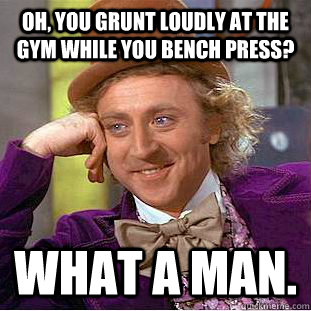 OH, YOU GRUNT LOUDLY AT THE GYM WHILE YOU BENCH PRESS?

WHAT A MAN.

quickmeme.com